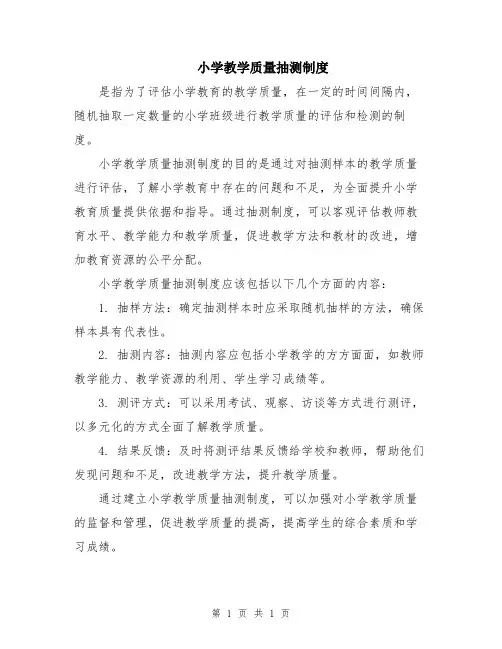 小学教学质量抽测制度

是指为了评估小学教育的教学质量，在一定的时间间隔内，随机抽取一定数量的小学班级进行教学质量的评估和检测的制度。

小学教学质量抽测制度的目的是通过对抽测样本的教学质量进行评估，了解小学教育中存在的问题和不足，为全面提升小学教育质量提供依据和指导。通过抽测制度，可以客观评估教师教育水平、教学能力和教学质量，促进教学方法和教材的改进，增加教育资源的公平分配。

小学教学质量抽测制度应该包括以下几个方面的内容：

1. 抽样方法：确定抽测样本时应采取随机抽样的方法，确保样本具有代表性。

2. 抽测内容：抽测内容应包括小学教学的方方面面，如教师教学能力、教学资源的利用、学生学习成绩等。

3. 测评方式：可以采用考试、观察、访谈等方式进行测评，以多元化的方式全面了解教学质量。

4. 结果反馈：及时将测评结果反馈给学校和教师，帮助他们发现问题和不足，改进教学方法，提升教学质量。

通过建立小学教学质量抽测制度，可以加强对小学教学质量的监督和管理，促进教学质量的提高，提高学生的综合素质和学习成绩。

第 1 页 共 1 页